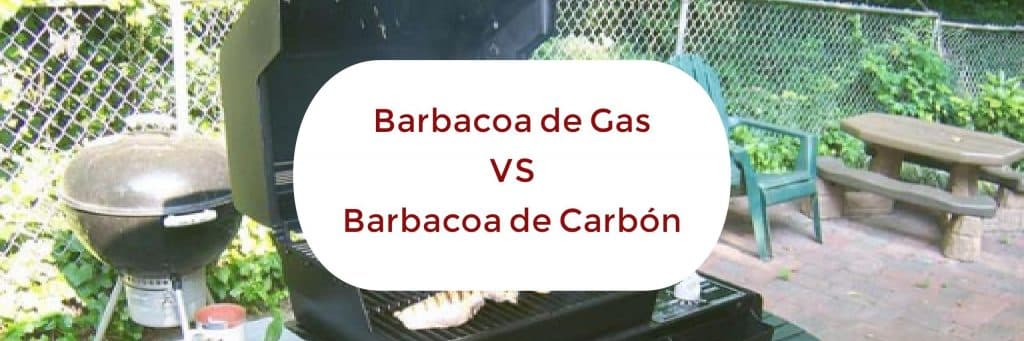 Barbacoa de Gas
VS
Barbacoa de Carbón